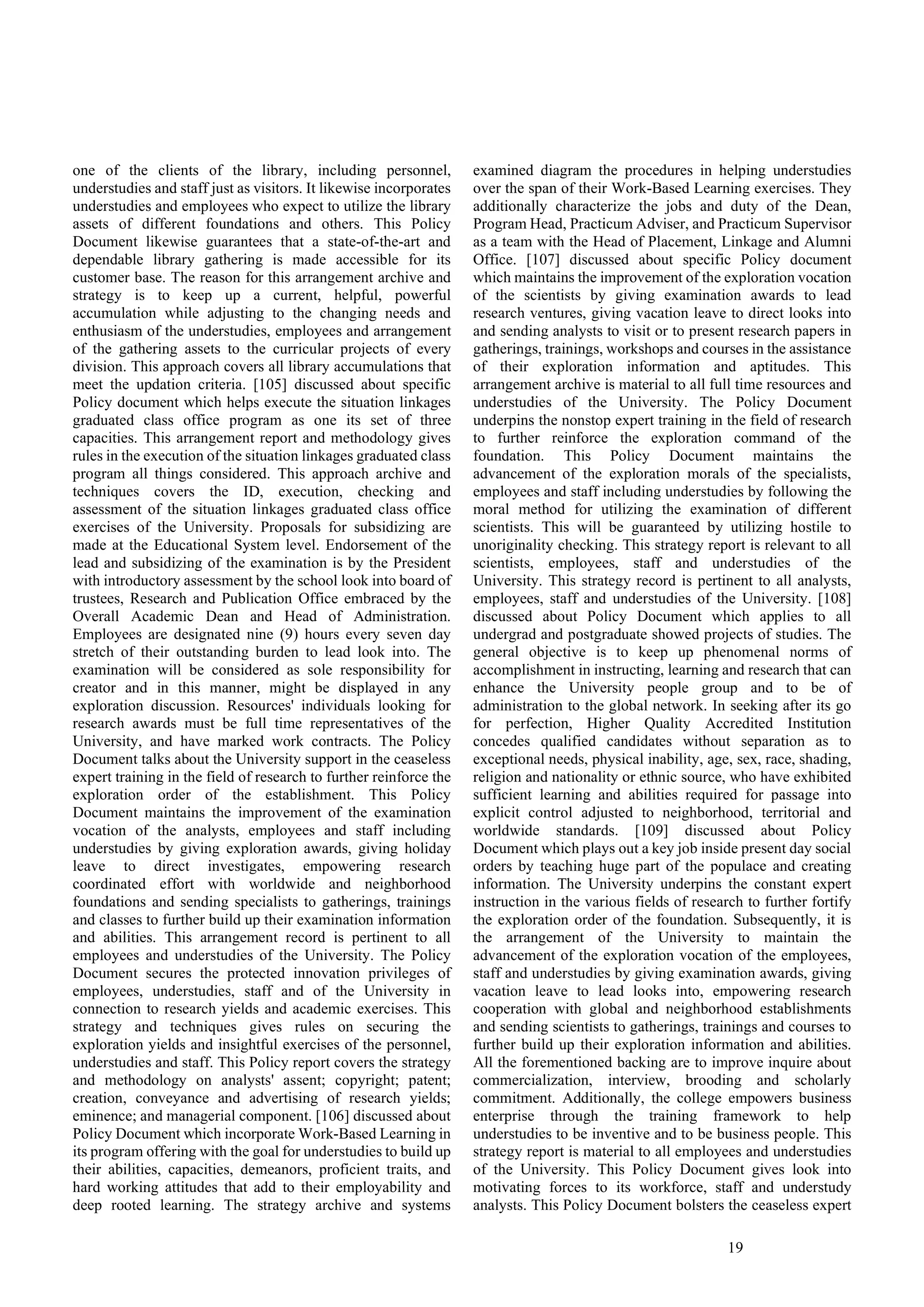 one of the clients of the library, including personnel, understudies and staff just as visitors. It likewise incorporates understudies and employees who expect to utilize the library assets of different foundations and others. This Policy Document likewise guarantees that a state-of-the-art and dependable library gathering is made accessible for its customer base. The reason for this arrangement archive and strategy is to keep up a current, helpful, powerful accumulation while adjusting to the changing needs and enthusiasm of the understudies, employees and arrangement of the gathering assets to the curricular projects of every division. This approach covers all library accumulations that meet the updation criteria. [105] discussed about specific Policy document which helps execute the situation linkages graduated class office program as one its set of three capacities. This arrangement report and methodology gives rules in the execution of the situation linkages graduated class program all things considered. This approach archive and techniques covers the ID, execution, checking and assessment of the situation linkages graduated class office exercises of the University. Proposals for subsidizing are made at the Educational System level. Endorsement of the lead and subsidizing of the examination is by the President with introductory assessment by the school look into board of trustees, Research and Publication Office embraced by the Overall Academic Dean and Head of Administration. Employees are designated nine (9) hours every seven day stretch of their outstanding burden to lead look into. The examination will be considered as sole responsibility for creator and in this manner, might be displayed in any exploration discussion. Resources' individuals looking for research awards must be full time representatives of the University, and have marked work contracts. The Policy Document talks about the University support in the ceaseless expert training in the field of research to further reinforce the exploration order of the establishment. This Policy Document maintains the improvement of the examination vocation of the analysts, employees and staff including understudies by giving exploration awards, giving holiday leave to direct investigates, empowering research coordinated effort with worldwide and neighborhood foundations and sending specialists to gatherings, trainings and classes to further build up their examination information and abilities. This arrangement record is pertinent to all employees and understudies of the University. The Policy Document secures the protected innovation privileges of employees, understudies, staff and of the University in connection to research yields and academic exercises. This strategy and techniques gives rules on securing the exploration yields and insightful exercises of the personnel, understudies and staff. This Policy report covers the strategy and methodology on analysts' assent; copyright; patent; creation, conveyance and advertising of research yields; eminence; and managerial component. [106] discussed about Policy Document which incorporate Work-Based Learning in its program offering with the goal for understudies to build up their abilities, capacities, demeanors, proficient traits, and hard working attitudes that add to their employability and deep rooted learning. The strategy archive and systems examined diagram the procedures in helping understudies over the span of their Work-Based Learning exercises. They additionally characterize the jobs and duty of the Dean, Program Head, Practicum Adviser, and Practicum Supervisor as a team with the Head of Placement, Linkage and Alumni Office. [107] discussed about specific Policy document which maintains the improvement of the exploration vocation of the scientists by giving examination awards to lead research ventures, giving vacation leave to direct looks into and sending analysts to visit or to present research papers in gatherings, trainings, workshops and courses in the assistance of their exploration information and aptitudes. This arrangement archive is material to all full time resources and understudies of the University. The Policy Document underpins the nonstop expert training in the field of research to further reinforce the exploration command of the foundation. This Policy Document maintains the advancement of the exploration morals of the specialists, employees and staff including understudies by following the moral method for utilizing the examination of different scientists. This will be guaranteed by utilizing hostile to unoriginality checking. This strategy report is relevant to all scientists, employees, staff and understudies of the University. This strategy record is pertinent to all analysts, employees, staff and understudies of the University. [108] discussed about Policy Document which applies to all undergrad and postgraduate showed projects of studies. The general objective is to keep up phenomenal norms of accomplishment in instructing, learning and research that can enhance the University people group and to be of administration to the global network. In seeking after its go for perfection, Higher Quality Accredited Institution concedes qualified candidates without separation as to exceptional needs, physical inability, age, sex, race, shading, religion and nationality or ethnic source, who have exhibited sufficient learning and abilities required for passage into explicit control adjusted to neighborhood, territorial and worldwide standards. [109] discussed about Policy Document which plays out a key job inside present day social orders by teaching huge part of the populace and creating information. The University underpins the constant expert instruction in the various fields of research to further fortify the exploration order of the foundation. Subsequently, it is the arrangement of the University to maintain the advancement of the exploration vocation of the employees, staff and understudies by giving examination awards, giving vacation leave to lead looks into, empowering research cooperation with global and neighborhood establishments and sending scientists to gatherings, trainings and courses to further build up their exploration information and abilities. All the forementioned backing are to improve inquire about commercialization, interview, brooding and scholarly commitment. Additionally, the college empowers business enterprise through the training framework to help understudies to be inventive and to be business people. This strategy report is material to all employees and understudies of the University. This Policy Document gives look into motivating forces to its workforce, staff and understudy analysts. This Policy Document bolsters the ceaseless expert

19